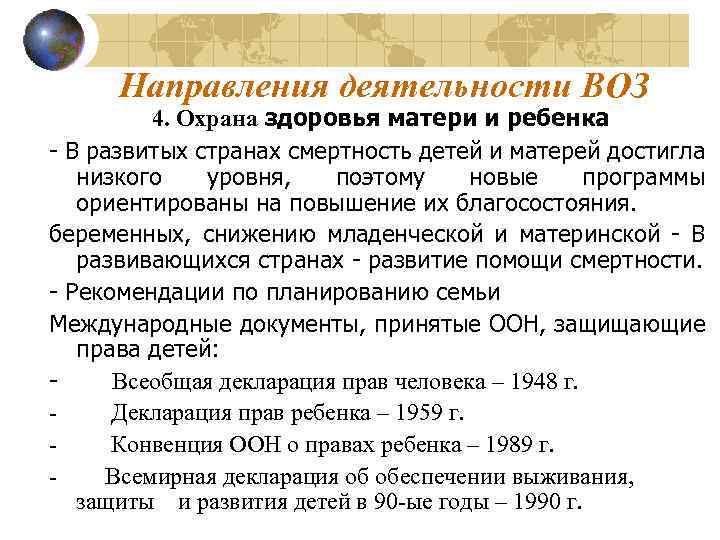 Направления деятельности ВОЗ

4. Охрана здоровья матери и ребенка

- В развитых странах смертность детей и матерей достигла низкого уровня, поэтому новые программы ориентированы на повышение их благосостояния.

беременных, снижению младенческой и материнской - В развивающихся странах - развитие помощи смертности.

- Рекомендации по планированию семьи

Международные документы, принятые ООН, защищающие права детей:

- Всеобщая декларация прав человека – 1948 г.

- Декларация прав ребенка – 1959 г.

- Конвенция ООН о правах ребенка – 1989 г.

- Всемирная декларация об обеспечении выживания, защиты и развития детей в 90-ые годы – 1990 г.